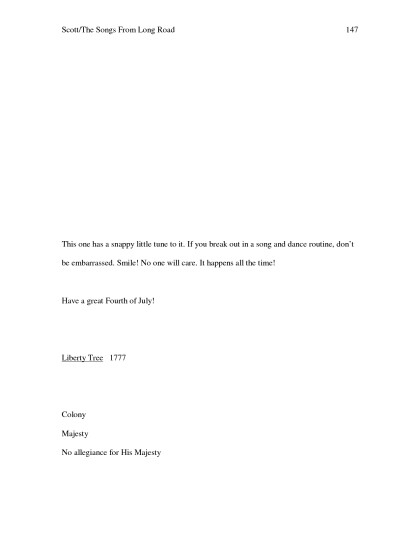 Scott/The Songs From Long Road 147

This one has a snappy little tune to it. If you break out in a song and dance routine, don't be embarrassed. Smile! No one will care. It happens all the time!

Have a great Fourth of July!

Liberty Tree 1777

Colony

Majesty

No allegiance for His Majesty